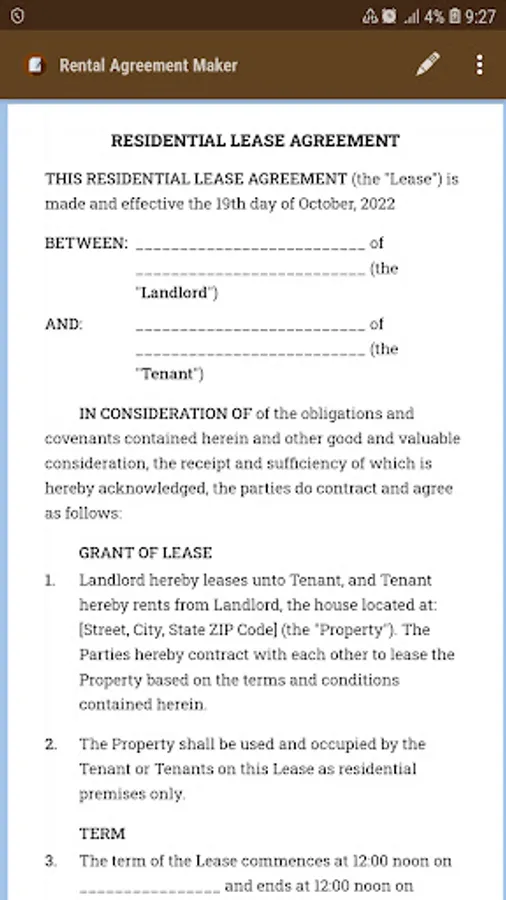 4% 9:27

Rental Agreement Maker

RESIDENTIAL LEASE AGREEMENT

THIS RESIDENTIAL LEASE AGREEMENT (the "Lease") is made and effective the 19th day of October, 2022

BETWEEN: ____________________________ of ____________________________ (the "Landlord")

AND: ____________________________ of ____________________________ (the "Tenant")

IN CONSIDERATION OF of the obligations and covenants contained herein and other good and valuable consideration, the receipt and sufficiency of which is hereby acknowledged, the parties do contract and agree as follows:

GRANT OF LEASE

1. Landlord hereby leases unto Tenant, and Tenant hereby rents from Landlord, the house located at: [Street, City, State ZIP Code] (the "Property"). The Parties hereby contract with each other to lease the Property based on the terms and conditions contained herein.

2. The Property shall be used and occupied by the Tenant or Tenants on this Lease as residential premises only.

TERM

3. The term of the Lease commences at 12:00 noon on ________________ and ends at 12:00 noon on